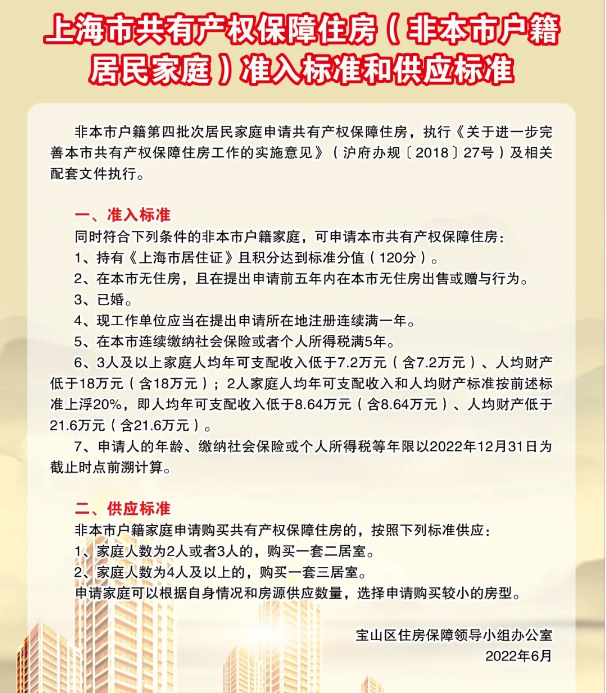 上海市共有产权保障住房（非本市户籍居民家庭）准入标准和供应标准

非本市户籍第四批次居民家庭申请共有产权保障住房，执行《关于进一步完善本市共有产权保障住房工作的实施意见》（沪府办规〔2018〕27号）及相关配套文件执行。

一、准入标准
同时符合下列条件的非本市户籍家庭，可申请本市共有产权保障住房：
1、持有《上海市居住证》且积分达到标准分值（120分）。
2、在本市无住房，且在提出申请前五年内在本市无住房出售或赠与行为。
3、已婚。
4、现工作单位应当在提出申请所在地注册连续满一年。
5、在本市连续缴纳社会保险或者个人所得税满5年。
6、3人及以上家庭人均年可支配收入低于7.2万元（含7.2万元）、人均财产低于18万元（含18万元）；2人家庭人均年可支配收入和人均财产标准按前述标准上浮20%，即人均年可支配收入低于8.64万元（含8.64万元）、人均财产低于21.6万元（含21.6万元）。
7、申请人的年龄、缴纳社会保险或个人所得税等年限以2022年12月31日为截止时点前溯计算。

二、供应标准
非本市户籍家庭申请购买共有产权保障住房的，按照下列标准供应：
1、家庭人数为2人或者3人的，购买一套二居室。
2、家庭人数为4人及以上的，购买一套三居室。
申请家庭可以根据自身情况和房源供应数量，选择申请购买较小的房型。

宝山区住房保障领导小组办公室
2022年6月